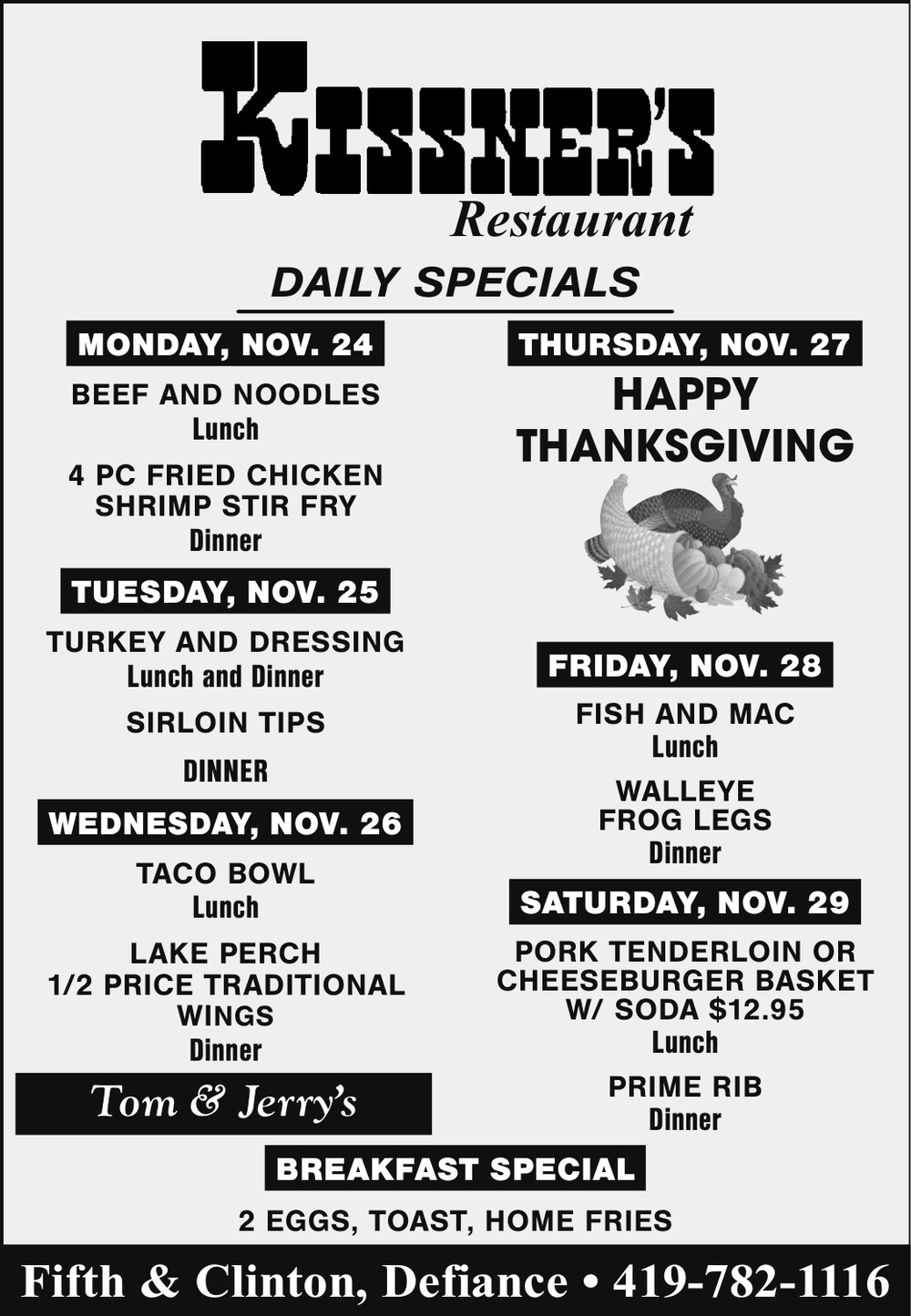 KISSNER'S
Restaurant

DAILY SPECIALS

MONDAY, NOV. 24

BEEF AND NOODLES
Lunch

4 PC FRIED CHICKEN
SHRIMP STIR FRY
Dinner

TUESDAY, NOV. 25

TURKEY AND DRESSING
Lunch and Dinner

SIRLOIN TIPS

DINNER

WEDNESDAY, NOV. 26

TACO BOWL
Lunch

LAKE PERCH
1/2 PRICE TRADITIONAL
WINGS
Dinner

Tom & Jerry's

THURSDAY, NOV. 27

HAPPY
THANKSGIVING

FRIDAY, NOV. 28

FISH AND MAC
Lunch

WALLEYE
FROG LEGS
Dinner

SATURDAY, NOV. 29

PORK TENDERLOIN OR
CHEESEBURGER BASKET
W/ SODA $12.95
Lunch

PRIME RIB
Dinner

BREAKFAST SPECIAL

2 EGGS, TOAST, HOME FRIES

Fifth & Clinton, Defiance • 419-782-1116